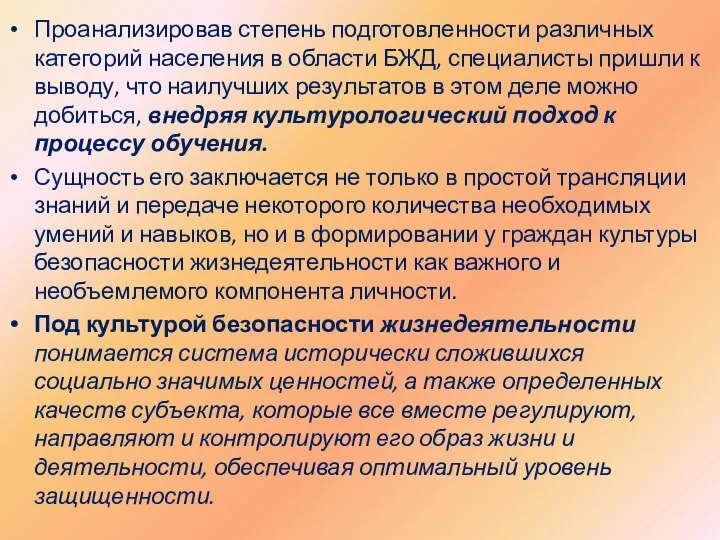 • Проанализировав степень подготовленности различных категорий населения в области БЖД, специалисты пришли к выводу, что наилучших результатов в этом деле можно добиться, внедряя культурологический подход к процессу обучения.

• Сущность его заключается не только в простой трансляции знаний и передаче некоторого количества необходимых умений и навыков, но и в формировании у граждан культуры безопасности жизнедеятельности как важного и необъемлемого компонента личности.

• Под культурой безопасности жизнедеятельности понимается система исторически сложившихся социально значимых ценностей, а также определенных качеств субъекта, которые все вместе регулируют, направляют и контролируют его образ жизни и деятельности, обеспечивая оптимальный уровень защищенности.